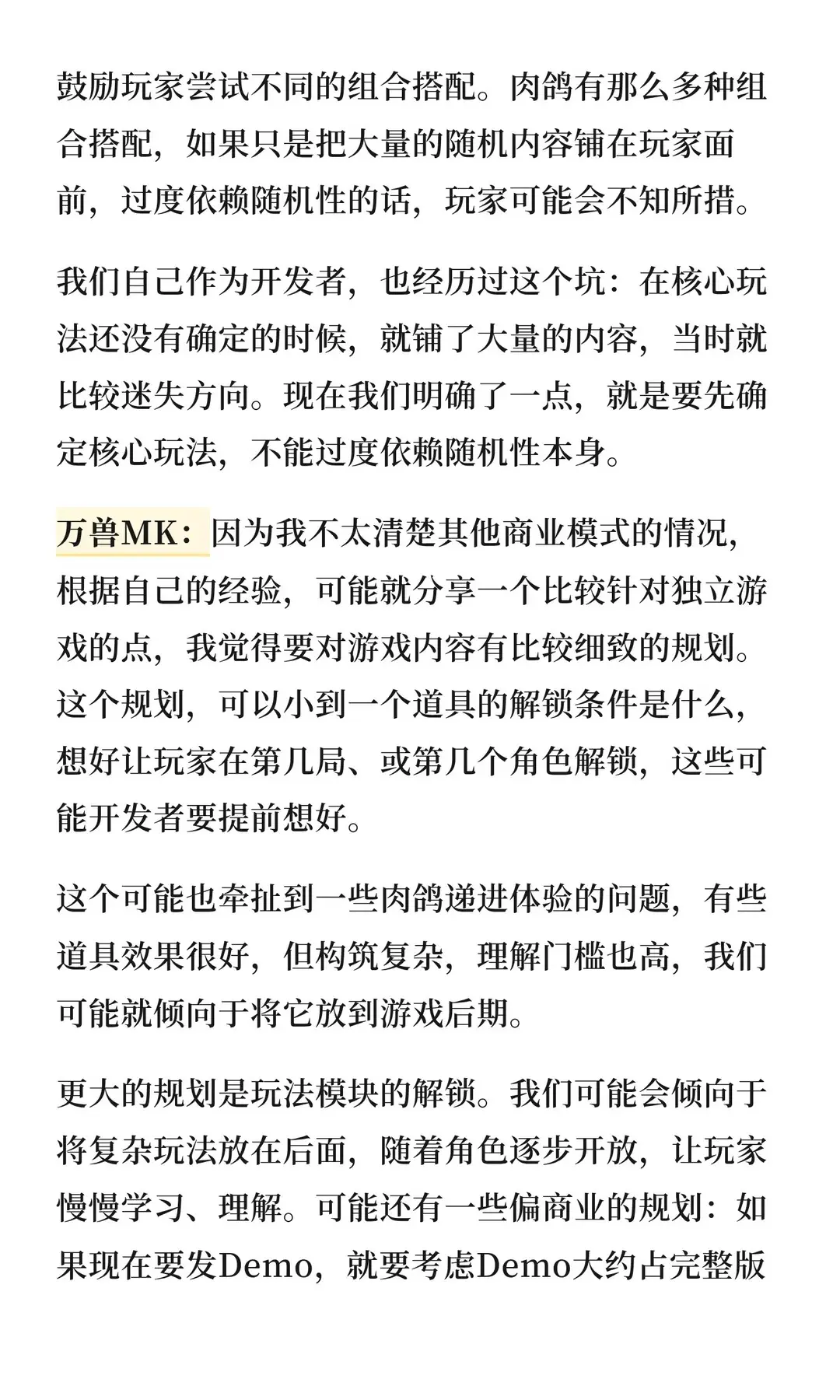 鼓励玩家尝试不同的组合搭配。肉鸽有那么多种组合搭配，如果只是把大量的随机内容铺在玩家面前，过度依赖随机性的话，玩家可能会不知所措。

我们自己作为开发者，也经历过这个坑：在核心玩法还没有确定的时候，就铺了大量的内容，当时就比较迷失方向。现在我们明确了一点，就是要先确定核心玩法，不能过度依赖随机性本身。

万兽MK：因为我不太清楚其他商业模式的情况，根据自己的经验，可能就分享一个比较针对独立游戏的点，我觉得要对游戏内容有比较细致的规划。这个规划，可以小到一个道具的解锁条件是什么，想好让玩家在第几局、或第几个角色解锁，这些可能开发者要提前想好。

这个可能也牵扯到一些肉鸽递进体验的问题，有些道具效果很好，但构筑复杂，理解门槛也高，我们可能就倾向于将它放到游戏后期。

更大的规划是玩法模块的解锁。我们可能会倾向于将复杂玩法放在后面，随着角色逐步开放，让玩家慢慢学习、理解。可能还有一些偏商业的规划：如果现在要发Demo，就要考虑Demo大约占完整版